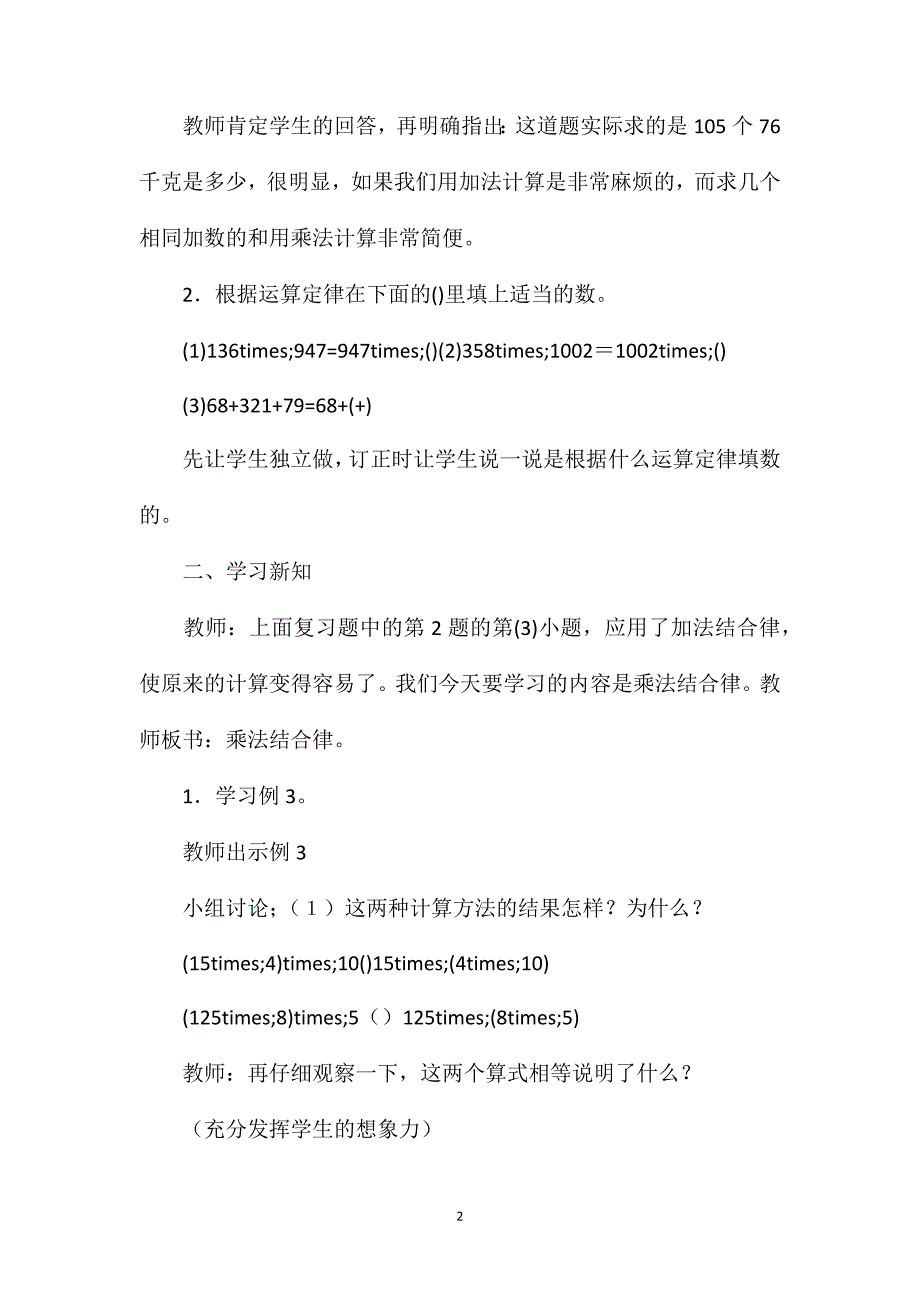 教师肯定学生的回答，再明确指出：这道题实际求的是105个76千克是多少，很明显，如果我们用加法计算是非常麻烦的，而求几个相同加数的和用乘法计算非常简便。

2．根据运算定律在下面的()里填上适当的数。

(1)136times;947=947times;()(2)358times;1002＝1002times;()

(3)68+321+79=68+(+)

先让学生独立做，订正时让学生说一说是根据什么运算定律填数的。

二、学习新知

教师：上面复习题中的第2题的第(3)小题，应用了加法结合律，使原来的计算变得容易了。我们今天要学习的内容是乘法结合律。教师板书：乘法结合律。

1．学习例3。

教师出示例3

小组讨论；（1）这两种计算方法的结果怎样？为什么？

(15times;4)times;10()15times;(4times;10)

(125times;8)times;5（）125times;(8times;5)

教师：再仔细观察一下，这两个算式相等说明了什么？

（充分发挥学生的想象力）

2